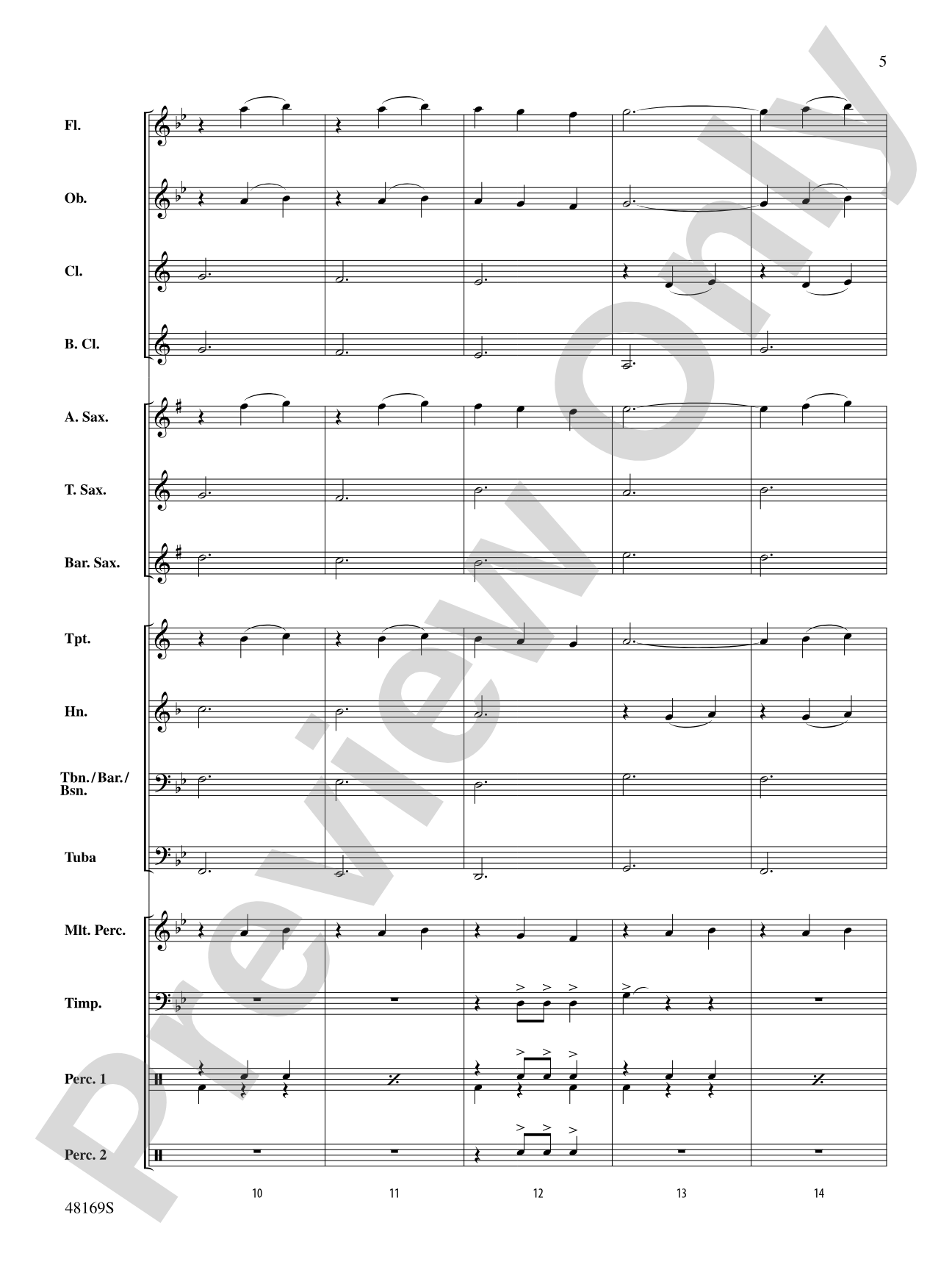 5

Fl.

Ob.

Cl.

B. Cl.

A. Sax.

T. Sax.

Bar. Sax.

Tpt.

Hn.

Tbn./Bar./Bsn.

Tuba

Mlt. Perc.

Timp.

Perc. 1

Perc. 2

10

11

12

13

14

48169S

Preview Only